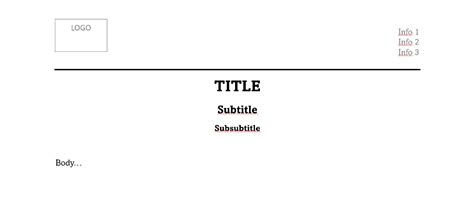 LOGO

Info 1
Info 2
Info 3

TITLE

Subtitle

Subsubtitle

Body…